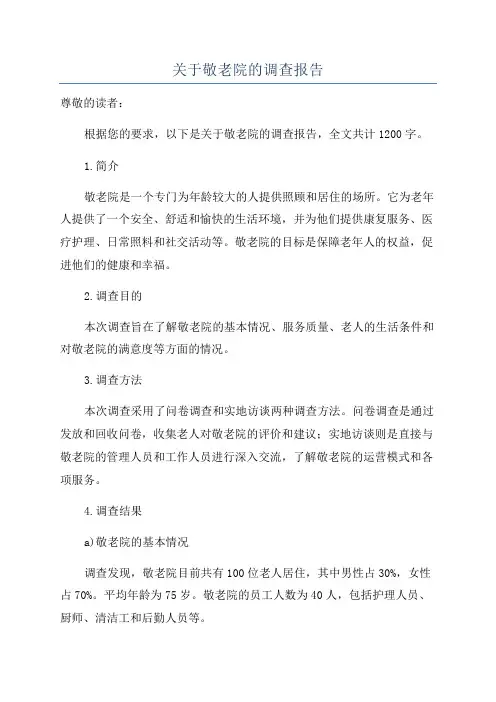 关于敬老院的调查报告

尊敬的读者：

根据您的要求，以下是关于敬老院的调查报告，全文共计1200字。

1.简介

敬老院是一个专门为年龄较大的人提供照顾和居住的场所。它为老年人提供了一个安全、舒适和愉快的生活环境，并为他们提供康复服务、医疗护理、日常照料和社交活动等。敬老院的目标是保障老年人的权益，促进他们的健康和幸福。

2.调查目的

本次调查旨在了解敬老院的基本情况、服务质量、老人的生活条件和对敬老院的满意度等方面的情况。

3.调查方法

本次调查采用了问卷调查和实地访谈两种调查方法。问卷调查是通过发放和回收问卷，收集老人对敬老院的评价和建议；实地访谈则是直接与敬老院的管理人员和工作人员进行深入交流，了解敬老院的运营模式和各项服务。

4.调查结果

a)敬老院的基本情况

调查发现，敬老院目前共有100位老人居住，其中男性占30%，女性占70%。平均年龄为75岁。敬老院的员工人数为40人，包括护理人员、厨师、清洁工和后勤人员等。